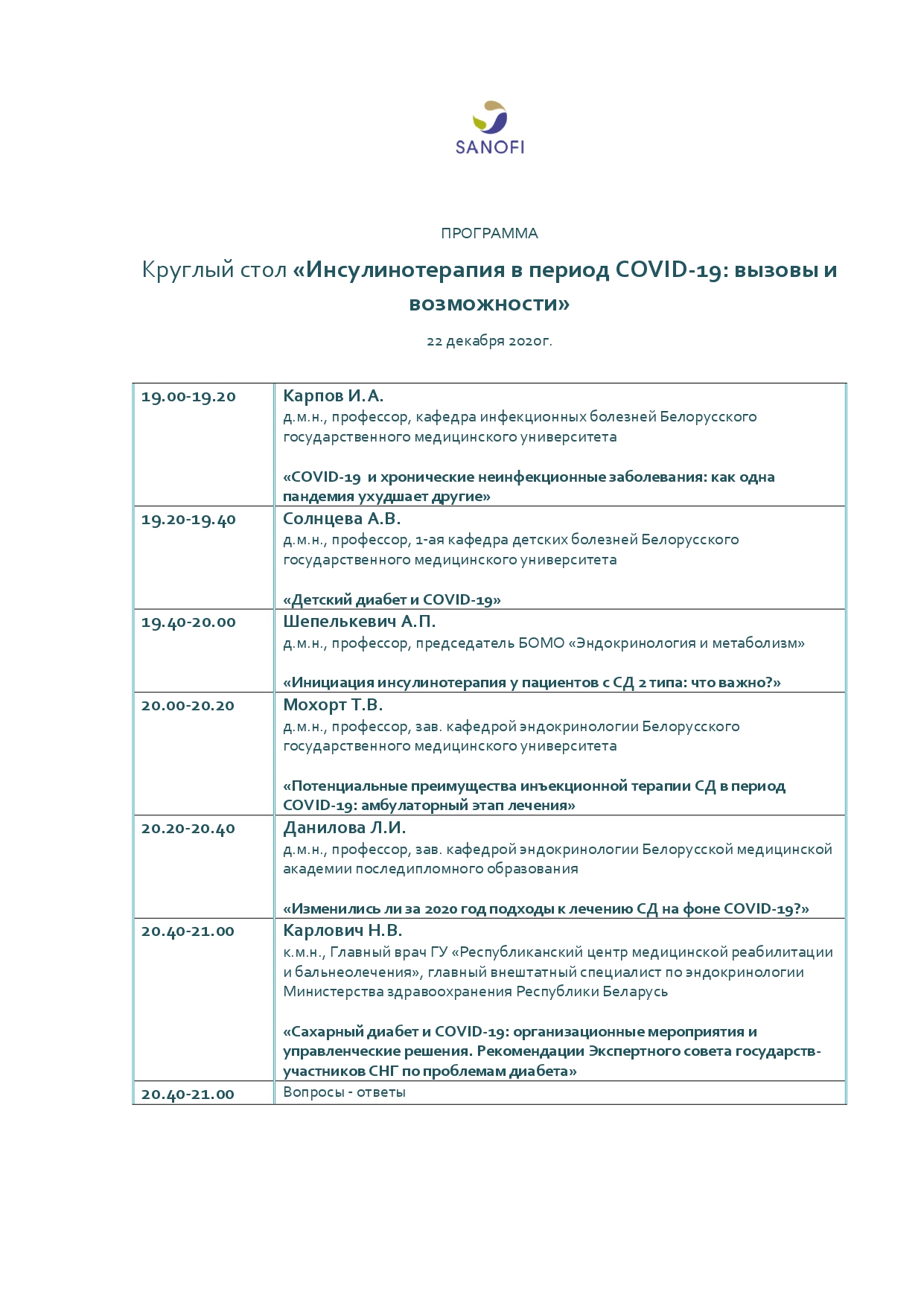 SANOFI

ПРОГРАММА

Круглый стол «Инсулинотерапия в период COVID-19: вызовы и возможности»

22 декабря 2020г.

| 19.00-19.20 | Карпов И.А. д.м.н., профессор, кафедра инфекционных болезней Белорусского государственного медицинского университета «COVID-19 и хронические неинфекционные заболевания: как одна пандемия ухудшает другие» |
|---|---|
| 19.20-19.40 | Солнцева А.В. д.м.н., профессор, 1-ая кафедра детских болезней Белорусского государственного медицинского университета «Детский диабет и COVID-19» |
| 19.40-20.00 | Шепелькевич А.П. д.м.н., профессор, председатель БОМО «Эндокринология и метаболизм» «Инициация инсулинотерапия у пациентов с СД 2 типа: что важно?» |
| 20.00-20.20 | Мохорт Т.В. д.м.н., профессор, зав. кафедрой эндокринологии Белорусского государственного медицинского университета «Потенциальные преимущества инъекционной терапии СД в период COVID-19: амбулаторный этап лечения» |
| 20.20-20.40 | Данилова Л.И. д.м.н., профессор, зав. кафедрой эндокринологии Белорусской медицинской академии последипломного образования «Изменились ли за 2020 год подходы к лечению СД на фоне COVID-19?» |
| 20.40-21.00 | Карлович Н.В. к.м.н., Главный врач ГУ «Республиканский центр медицинской реабилитации и бальнеолечения», главный внештатный специалист по эндокринологии Министерства здравоохранения Республики Беларусь «Сахарный диабет и COVID-19: организационные мероприятия и управленческие решения. Рекомендации Экспертного совета государств-участников СНГ по проблемам диабета» |
| 20.40-21.00 | Вопросы - ответы |